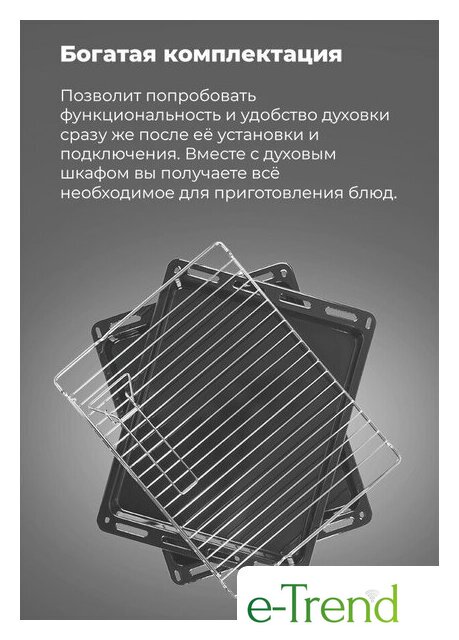 Богатая комплектация

Позволит попробовать функциональность и удобство духовки сразу же после её установки и подключения. Вместе с духовым шкафом вы получаете всё необходимое для приготовления блюд.

e-Trend